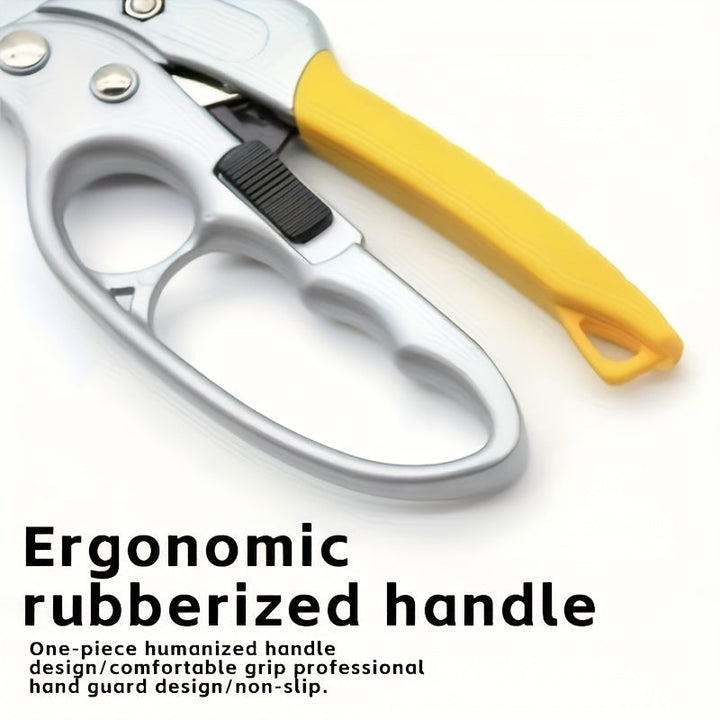 Ergonomic rubberized handle

One-piece humanized handle design/comfortable grip professional hand guard design/non-slip.